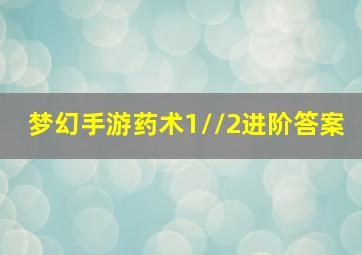 梦幻手游药术1//2进阶答案